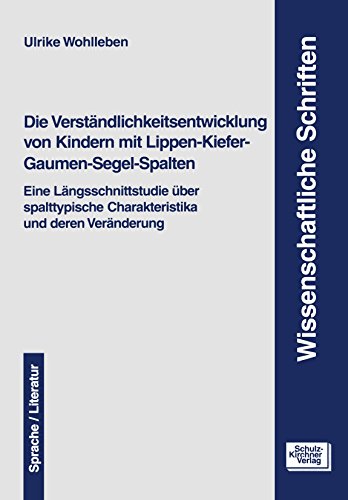 Ulrike Wohlleben

Die Verständlichkeitsentwicklung von Kindern mit Lippen-Kiefer-Gaumen-Segel-Spalten

Eine Längsschnittstudie über spalttypische Charakteristika und deren Veränderung

Sprache / Literatur

Wissenschaftliche Schriften

Schulz-Kirchner Verlag